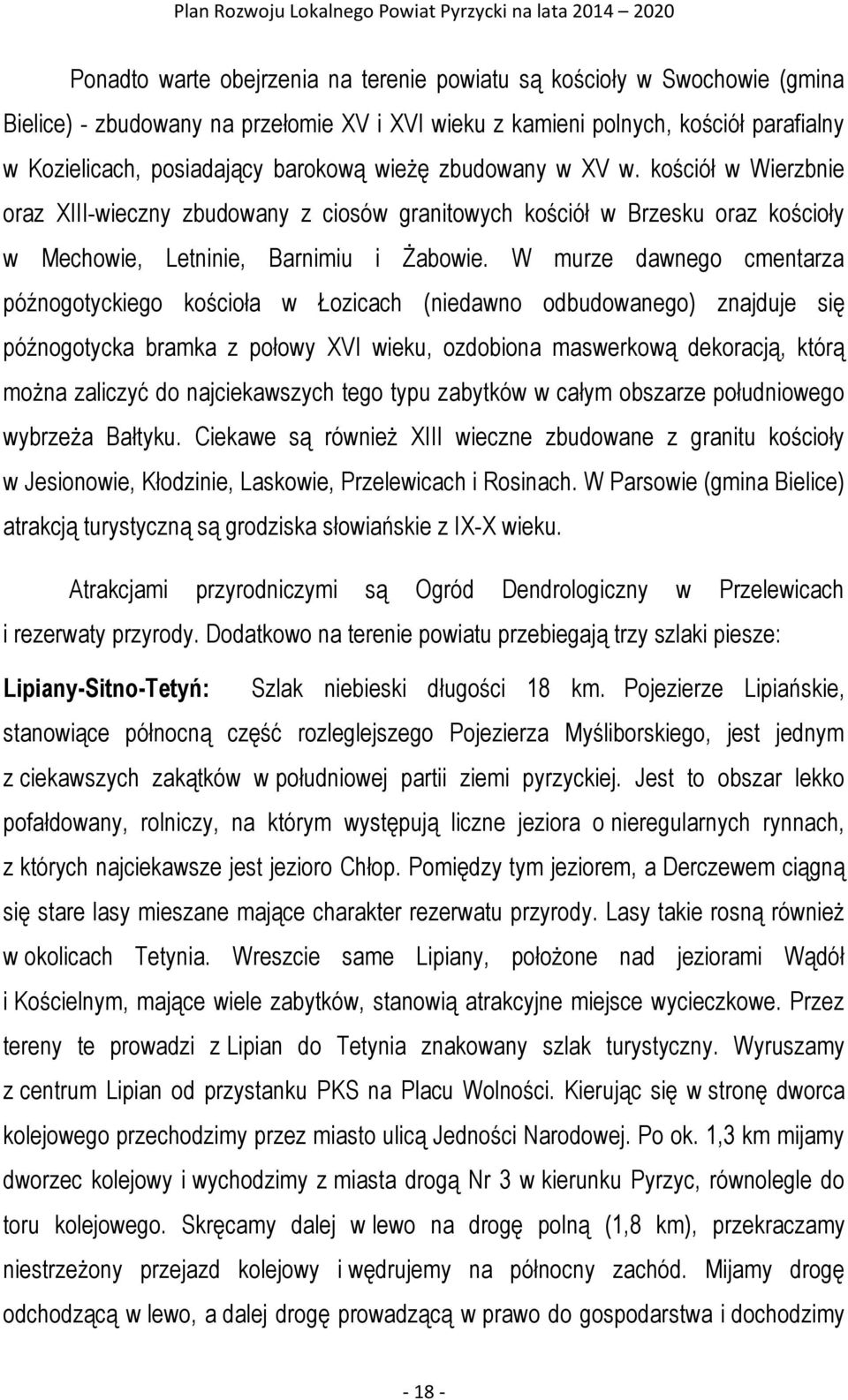 Plan Rozwoju Lokalnego Powiat Pyrzycki na lata 2014 – 2020

Ponadto warte obejrzenia na terenie powiatu są kościoły w Swochowie (gmina Bielice) - zbudowany na przełomie XV i XVI wieku z kamieni polnych, kościół parafialny w Kozielicach, posiadający barokową wieżę zbudowany w XV w. kościół w Wierzbnie oraz XIII-wieczny zbudowany z ciosów granitowych kościół w Brzesku oraz kościoły w Mechowie, Letninie, Barnimiu i Żabowie. W murze dawnego cmentarza późnogotyckiego kościoła w Łozicach (niedawno odbudowanego) znajduje się późnogotycka bramka z połowy XVI wieku, ozdobiona maswerkową dekoracją, którą można zaliczyć do najciekawszych tego typu zabytków w całym obszarze południowego wybrzeża Bałtyku. Ciekawe są również XIII wieczne zbudowane z granitu kościoły w Jesionowie, Kłodzinie, Laskowie, Przelewicach i Rosinach. W Parsowie (gmina Bielice) atrakcją turystyczną są grodziska słowiańskie z IX-X wieku.

Atrakcjami przyrodniczymi są Ogród Dendrologiczny w Przelewicach i rezerwaty przyrody. Dodatkowo na terenie powiatu przebiegają trzy szlaki piesze:

Lipiany-Sitno-Tetyń: Szlak niebieski długości 18 km. Pojezierze Lipiańskie, stanowiące północną część rozleglejszego Pojezierza Myśliborskiego, jest jednym z ciekawszych zakątków w południowej partii ziemi pyrzyckiej. Jest to obszar lekko pofałdowany, rolniczy, na którym występują liczne jeziora o nieregularnych rynnach, z których najciekawsze jest jezioro Chłop. Pomiędzy tym jeziorem, a Derczewem ciągną się stare lasy mieszane mające charakter rezerwatu przyrody. Lasy takie rosną również w okolicach Tetynia. Wreszcie same Lipiany, położone nad jeziorami Wądół i Kościelnym, mające wiele zabytków, stanowią atrakcyjne miejsce wycieczkowe. Przez tereny te prowadzi z Lipian do Tetynia znakowany szlak turystyczny. Wyruszamy z centrum Lipian od przystanku PKS na Placu Wolności. Kierując się w stronę dworca kolejowego przechodzimy przez miasto ulicą Jedności Narodowej. Po ok. 1,3 km mijamy dworzec kolejowy i wychodzimy z miasta drogą Nr 3 w kierunku Pyrzyc, równolegle do toru kolejowego. Skręcamy dalej w lewo na drogę polną (1,8 km), przekraczamy niestrzeżony przejazd kolejowy i wędrujemy na północny zachód. Mijamy drogę odchodzącą w lewo, a dalej drogę prowadzącą w prawo do gospodarstwa i dochodzimy

- 18 -